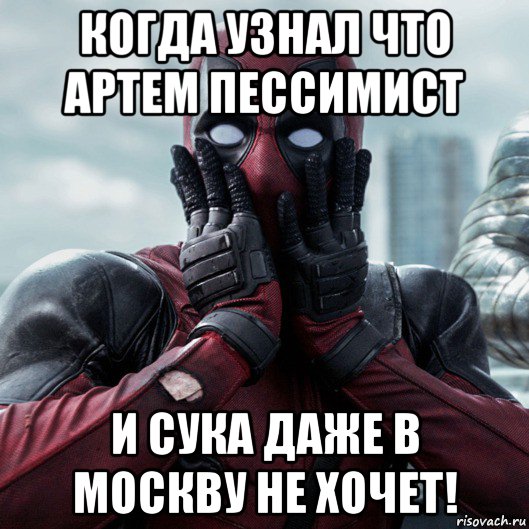 КОГДА УЗНАЛ ЧТО АРТЕМ ПЕССИМИСТ

И СУКА ДАЖЕ В МОСКВУ НЕ ХОЧЕТ!

risovach.ru